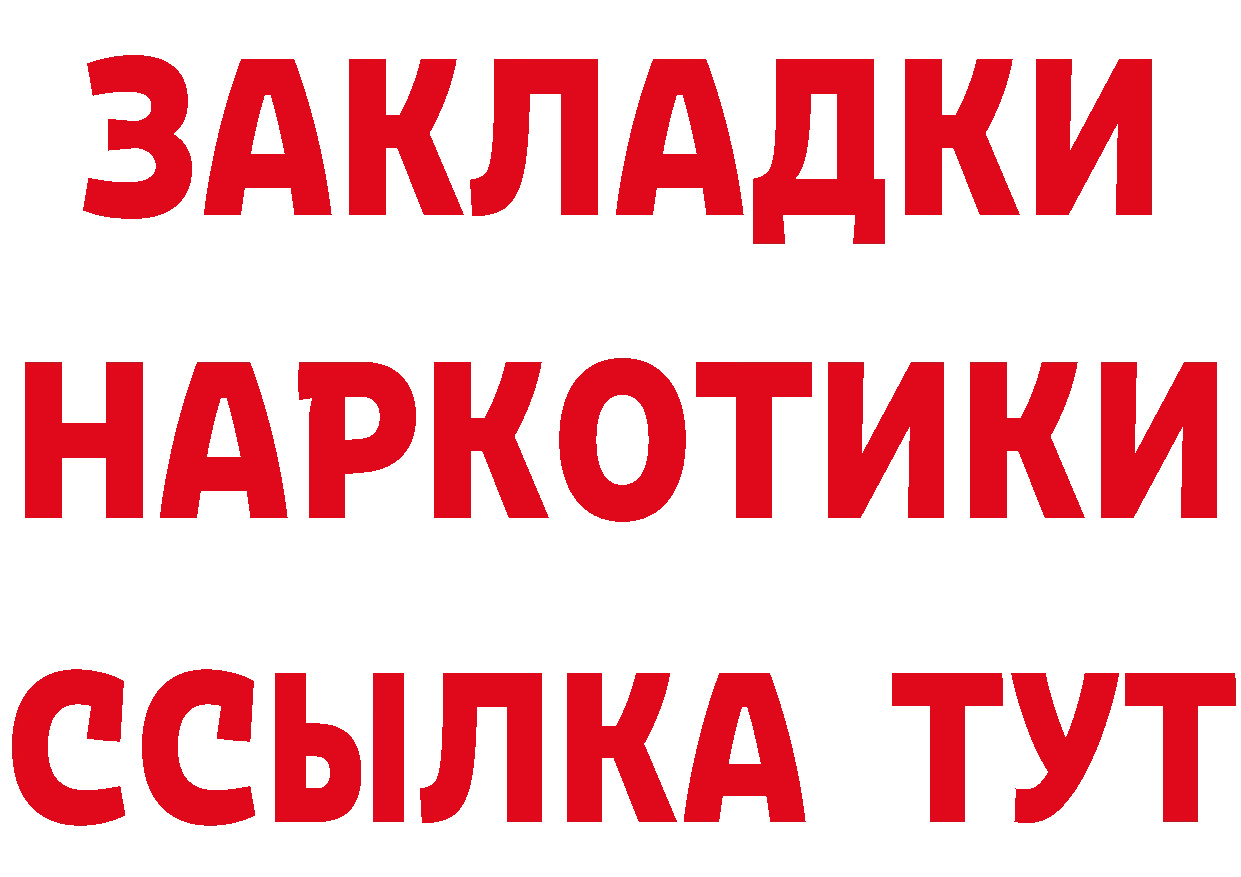 ЗАКЛАДКИ
НАРКОТИКИ
ССЫЛКА ТУТ